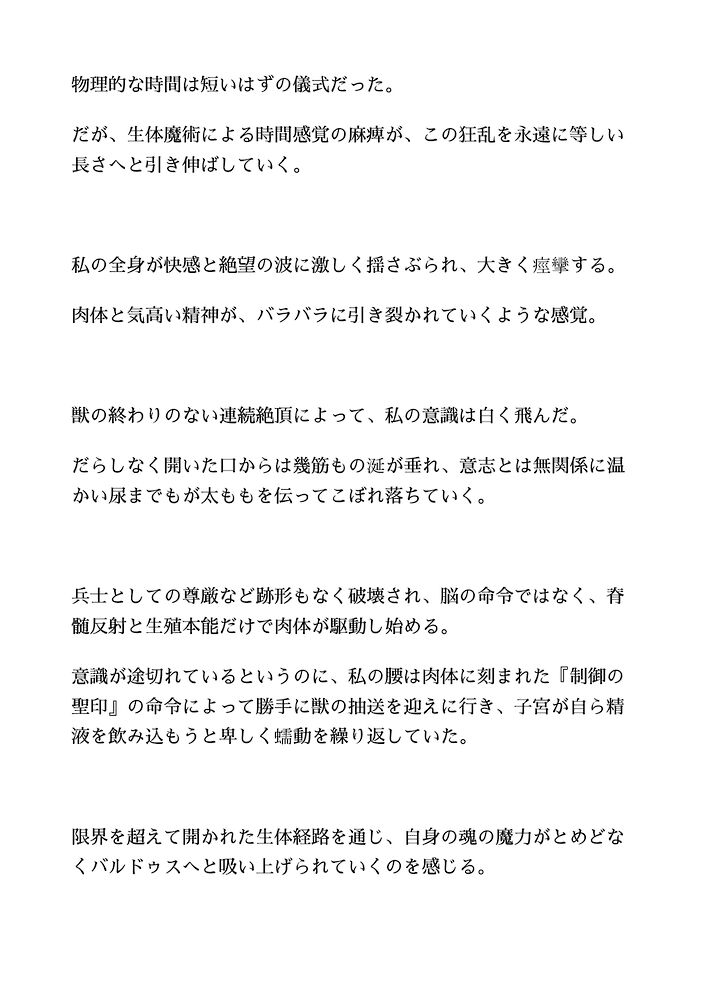 物理的な時間は短いはずの儀式だった。

だが、生体魔術による時間感覚の麻痺が、この狂乱を永遠に等しい長さへと引き伸ばしていく。

私の全身が快感と絶望の波に激しく揺さぶられ、大きく痙攣する。

肉体と気高い精神が、バラバラに引き裂かれていくような感覚。

獣の終わりのない連続絶頂によって、私の意識は白く飛んだ。

だらしなく開いた口からは幾筋もの涎が垂れ、意志とは無関係に温かい尿までもが太ももを伝ってこぼれ落ちていく。

兵士としての尊厳など跡形もなく破壊され、脳の命令ではなく、脊髄反射と生殖本能だけで肉体が駆動し始める。

意識が途切れているというのに、私の腰は肉体に刻まれた『制御の聖印』の命令によって勝手に獣の抽送を迎えに行き、子宮が自ら精液を飲み込もうと卑しく蠕動を繰り返していた。

限界を超えて開かれた生体経路を通じ、自身の魂の魔力がとめどなくバルドゥスへと吸い上げられていくのを感じる。